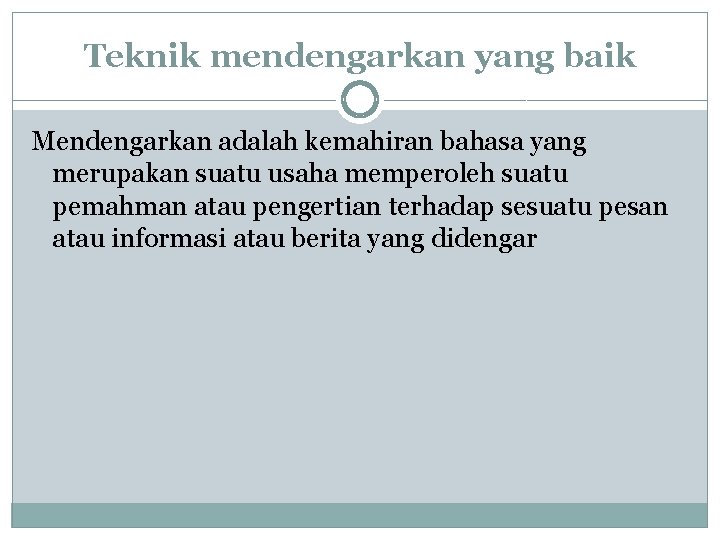 Teknik mendengarkan yang baik

Mendengarkan adalah kemahiran bahasa yang merupakan suatu usaha memperoleh suatu pemahman atau pengertian terhadap sesuatu pesan atau informasi atau berita yang didengar